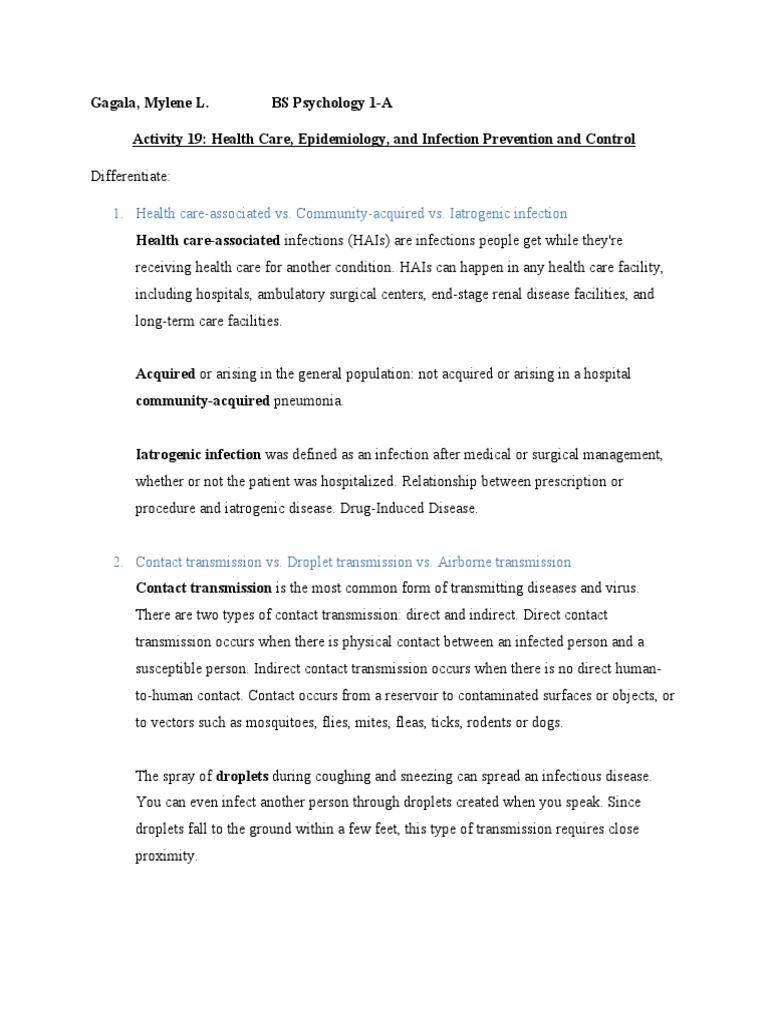 Gagala, Mylene L.    BS Psychology 1-A

Activity 19: Health Care, Epidemiology, and Infection Prevention and Control

Differentiate:

1. Health care-associated vs. Community-acquired vs. Iatrogenic infection

Health care-associated infections (HAIs) are infections people get while they're receiving health care for another condition. HAIs can happen in any health care facility, including hospitals, ambulatory surgical centers, end-stage renal disease facilities, and long-term care facilities.

Acquired or arising in the general population: not acquired or arising in a hospital community-acquired pneumonia.

Iatrogenic infection was defined as an infection after medical or surgical management, whether or not the patient was hospitalized. Relationship between prescription or procedure and iatrogenic disease. Drug-Induced Disease.

2. Contact transmission vs. Droplet transmission vs. Airborne transmission

Contact transmission is the most common form of transmitting diseases and virus. There are two types of contact transmission: direct and indirect. Direct contact transmission occurs when there is physical contact between an infected person and a susceptible person. Indirect contact transmission occurs when there is no direct human-to-human contact. Contact occurs from a reservoir to contaminated surfaces or objects, or to vectors such as mosquitoes, flies, mites, fleas, ticks, rodents or dogs.

The spray of droplets during coughing and sneezing can spread an infectious disease. You can even infect another person through droplets created when you speak. Since droplets fall to the ground within a few feet, this type of transmission requires close proximity.